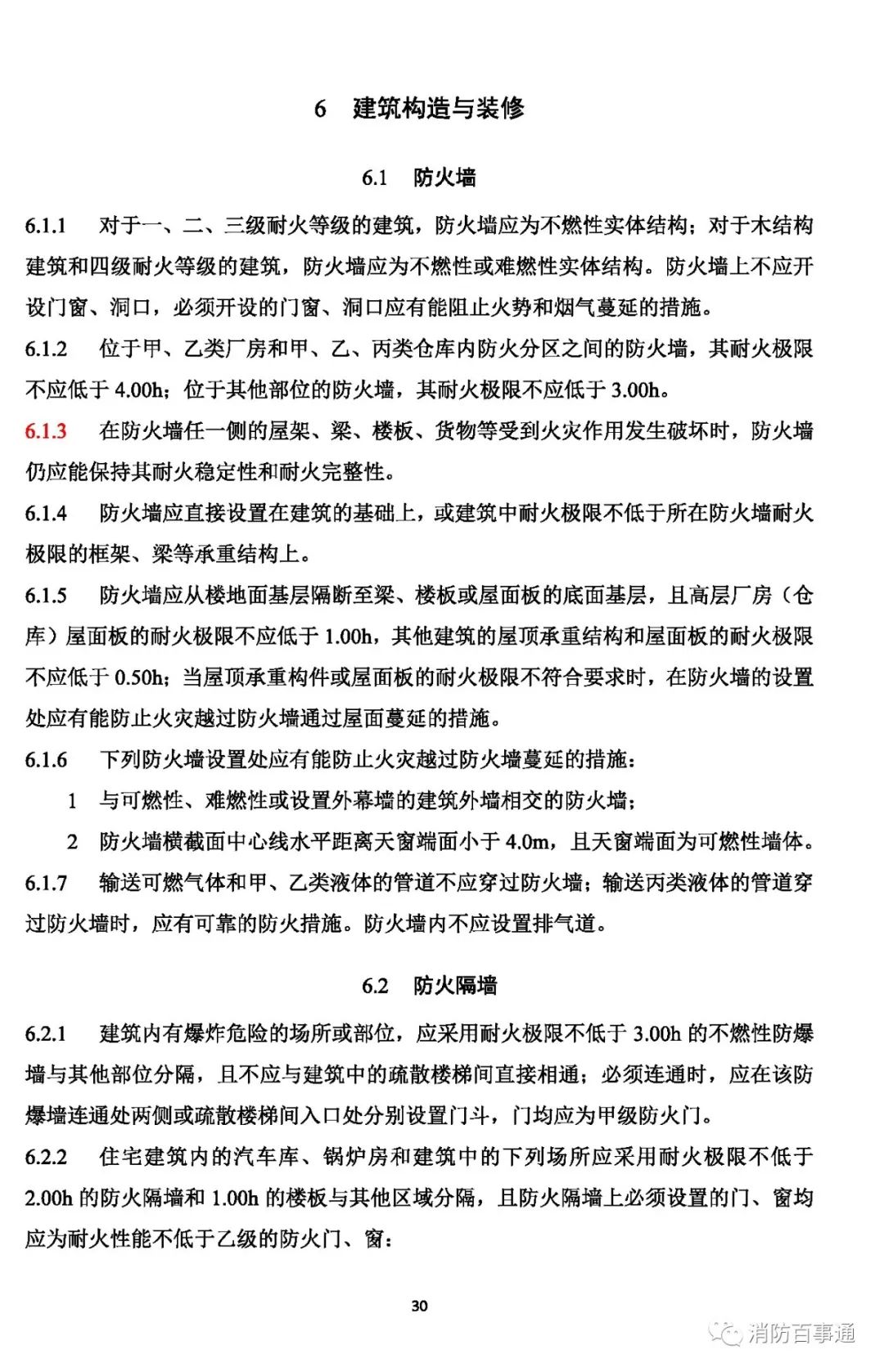 6 建筑构造与装修

6.1 防火墙

6.1.1 对于一、二、三级耐火等级的建筑，防火墙应为不燃性实体结构；对于木结构建筑和四级耐火等级的建筑，防火墙应为不燃性或难燃性实体结构。防火墙上不应开设门窗、洞口，必须开设的门窗、洞口应有能阻止火势和烟气蔓延的措施。

6.1.2 位于甲、乙类厂房和甲、乙、丙类仓库内防火分区之间的防火墙，其耐火极限不应低于 4.00h；位于其他部位的防火墙，其耐火极限不应低于 3.00h。

6.1.3 在防火墙任一侧的屋架、梁、楼板、货物等受到火灾作用发生破坏时，防火墙仍应能保持其耐火稳定性和耐火完整性。

6.1.4 防火墙应直接设置在建筑的基础上，或建筑中耐火极限不低于所在防火墙耐火极限的框架、梁等承重结构上。

6.1.5 防火墙应从楼地面基层隔断至梁、楼板或屋面板的底面基层，且高层厂房（仓库）屋面板的耐火极限不应低于 1.00h，其他建筑的屋顶承重结构和屋面板的耐火极限不应低于 0.50h；当屋顶承重构件或屋面板的耐火极限不符合要求时，在防火墙的设置处应有能防止火灾越过防火墙通过屋面蔓延的措施。

6.1.6 下列防火墙设置处应有能防止火灾越过防火墙蔓延的措施：

1 与可燃性、难燃性或设置外幕墙的建筑外墙相交的防火墙；

2 防火墙横截面中心线水平距离天窗端面小于 4.0m，且天窗端面为可燃性墙体。

6.1.7 输送可燃气体和甲、乙类液体的管道不应穿过防火墙；输送丙类液体的管道穿过防火墙时，应有可靠的防火措施。防火墙内不应设置排气道。

6.2 防火隔墙

6.2.1 建筑内有爆炸危险的场所或部位，应采用耐火极限不低于 3.00h 的不燃性防爆墙与其他部位分隔，且不应与建筑中的疏散楼梯间直接相通；必须连通时，应在该防爆墙连通处两侧或疏散楼梯间入口处分别设置门斗，门均应为甲级防火门。

6.2.2 住宅建筑内的汽车库、锅炉房和建筑中的下列场所应采用耐火极限不低于 2.00h 的防火隔墙和 1.00h 的楼板与其他区域分隔，且防火隔墙上必须设置的门、窗均应为耐火性能不低于乙级的防火门、窗：

30

消防百事通